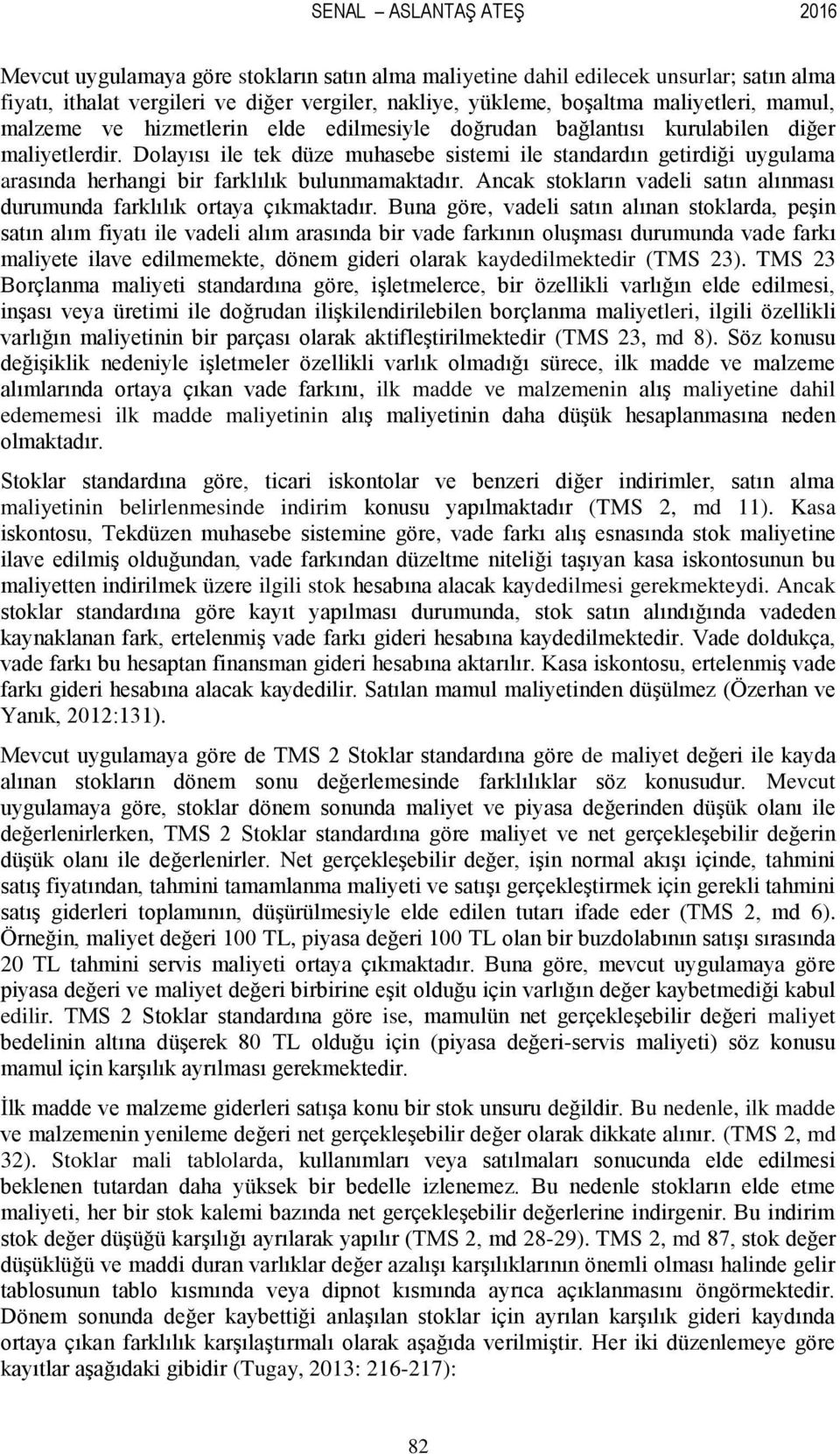 SENAL – ASLANTAŞ ATEŞ 2016

Mevcut uygulamaya göre stokların satın alma maliyetine dahil edilecek unsurlar; satın alma fiyatı, ithalat vergileri ve diğer vergiler, nakliye, yükleme, boşaltma maliyetleri, mamul, malzeme ve hizmetlerin elde edilmesiyle doğrudan bağlantısı kurulabilen diğer maliyetlerdir. Dolayısı ile tek düze muhasebe sistemi ile standardın getirdiği uygulama arasında herhangi bir farklılık bulunmamaktadır. Ancak stokların vadeli satın alınması durumunda farklılık ortaya çıkmaktadır. Buna göre, vadeli satın alınan stoklarda, peşin satın alım fiyatı ile vadeli alım arasında bir vade farkının oluşması durumunda vade farkı maliyete ilave edilmemekte, dönem gideri olarak kaydedilmektedir (TMS 23). TMS 23 Borçlanma maliyeti standardına göre, işletmelerce, bir özellikli varlığın elde edilmesi, inşası veya üretimi ile doğrudan ilişkilendirilebilen borçlanma maliyetleri, ilgili özellikli varlığın maliyetinin bir parçası olarak aktifleştirilmektedir (TMS 23, md 8). Söz konusu değişiklik nedeniyle işletmeler özellikli varlık olmadığı sürece, ilk madde ve malzeme alımlarında ortaya çıkan vade farkını, ilk madde ve malzemenin alış maliyetine dahil edememesi ilk madde maliyetinin alış maliyetinin daha düşük hesaplanmasına neden olmaktadır.

Stoklar standardına göre, ticari iskontolar ve benzeri diğer indirimler, satın alma maliyetinin belirlenmesinde indirim konusu yapılmaktadır (TMS 2, md 11). Kasa iskontosu, Tekdüzen muhasebe sistemine göre, vade farkı alış esnasında stok maliyetine ilave edilmiş olduğundan, vade farkından düzeltme niteliği taşıyan kasa iskontosunun bu maliyetten indirilmek üzere ilgili stok hesabına alacak kaydedilmesi gerekmekteydi. Ancak stoklar standardına göre kayıt yapılması durumunda, stok satın alındığında vadeden kaynaklanan fark, ertelenmiş vade farkı gideri hesabına kaydedilmektedir. Vade doldukça, vade farkı bu hesaptan finansman gideri hesabına aktarılır. Kasa iskontosu, ertelenmiş vade farkı gideri hesabına alacak kaydedilir. Satılan mamul maliyetinden düşülmez (Özerhan ve Yanık, 2012:131).

Mevcut uygulamaya göre de TMS 2 Stoklar standardına göre de maliyet değeri ile kayda alınan stokların dönem sonu değerlemesinde farklılıklar söz konusudur. Mevcut uygulamaya göre, stoklar dönem sonunda maliyet ve piyasa değerinden düşük olanı ile değerlenirlerken, TMS 2 Stoklar standardına göre maliyet ve net gerçekleşebilir değerin düşük olanı ile değerlenirler. Net gerçekleşebilir değer, işin normal akışı içinde, tahmini satış fiyatından, tahmini tamamlanma maliyeti ve satışı gerçekleştirmek için gerekli tahmini satış giderleri toplamının, düşürülmesiyle elde edilen tutarı ifade eder (TMS 2, md 6). Örneğin, maliyet değeri 100 TL, piyasa değeri 100 TL olan bir buzdolabının satışı sırasında 20 TL tahmini servis maliyeti ortaya çıkmaktadır. Buna göre, mevcut uygulamaya göre piyasa değeri ve maliyet değeri birbirine eşit olduğu için varlığın değer kaybetmediği kabul edilir. TMS 2 Stoklar standardına göre ise, mamulün net gerçekleşebilir değeri maliyet bedelinin altına düşerek 80 TL olduğu için (piyasa değeri-servis maliyeti) söz konusu mamul için karşılık ayrılması gerekmektedir.

İlk madde ve malzeme giderleri satışa konu bir stok unsuru değildir. Bu nedenle, ilk madde ve malzemenin yenileme değeri net gerçekleşebilir değer olarak dikkate alınır. (TMS 2, md 32). Stoklar mali tablolarda, kullanımları veya satılmaları sonucunda elde edilmesi beklenen tutardan daha yüksek bir bedelle izlenemez. Bu nedenle stokların elde etme maliyeti, her bir stok kalemi bazında net gerçekleşebilir değerlerine indirgenir. Bu indirim stok değer düşüğü karşılığı ayrılarak yapılır (TMS 2, md 28-29). TMS 2, md 87, stok değer düşüklüğü ve maddi duran varlıklar değer azalışı karşılıklarının önemli olması halinde gelir tablosunun tablo kısmında veya dipnot kısmında ayrıca açıklanmasını öngörmektedir. Dönem sonunda değer kaybettiği anlaşılan stoklar için ayrılan karşılık gideri kaydında ortaya çıkan farklılık karşılaştırmalı olarak aşağıda verilmiştir. Her iki düzenlemeye göre kayıtlar aşağıdaki gibidir (Tugay, 2013: 216-217):

82